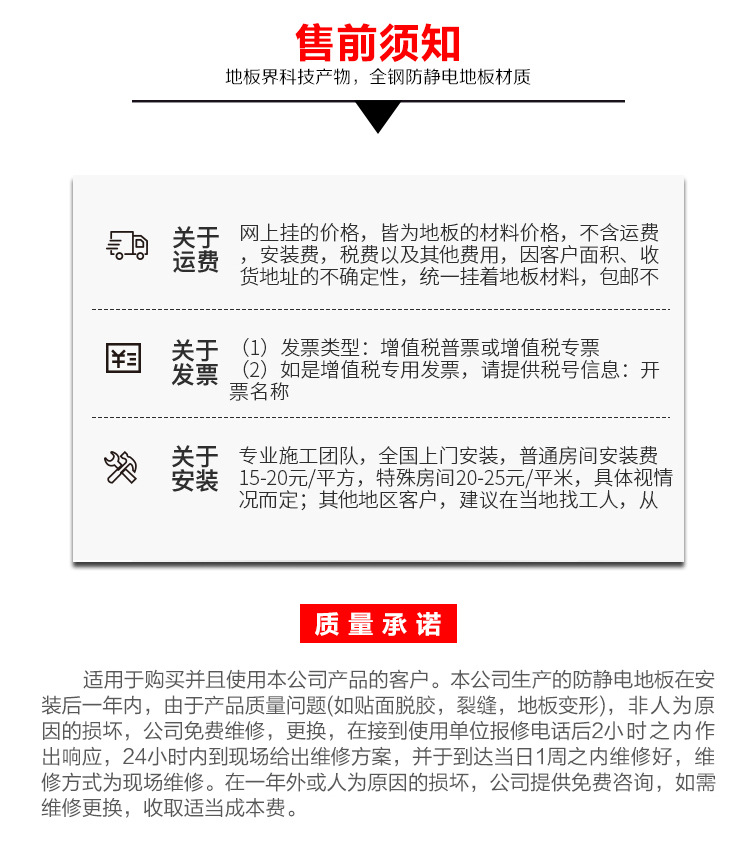 售前须知

地板界科技产物，全钢防静电地板材质

关于运费

网上挂的价格，皆为地板的材料价格，不含运费，安装费，税费以及其他费用，因客户面积、收货地址的不确定性，统一挂着地板材料，包邮不

关于发票

（1）发票类型：增值税普票或增值税专票
（2）如是增值税专用发票，请提供税号信息：开票名称

关于安装

专业施工团队，全国上门安装，普通房间安装费15-20元/平方，特殊房间20-25元/平米，具体视情况而定；其他地区客户，建议在当地找工人，从

质量承诺

适用于购买并且使用本公司产品的客户。本公司生产的防静电地板在安装后一年内，由于产品质量问题(如贴面脱胶，裂缝，地板变形)，非人为原因的损坏，公司免费维修，更换，在接到使用单位报修电话后2小时之内作出响应，24小时内到现场给出维修方案，并于到达当日1周之内维修好，维修方式为现场维修。在一年外或人为原因的损坏，公司提供免费咨询，如需维修更换，收取适当成本费。